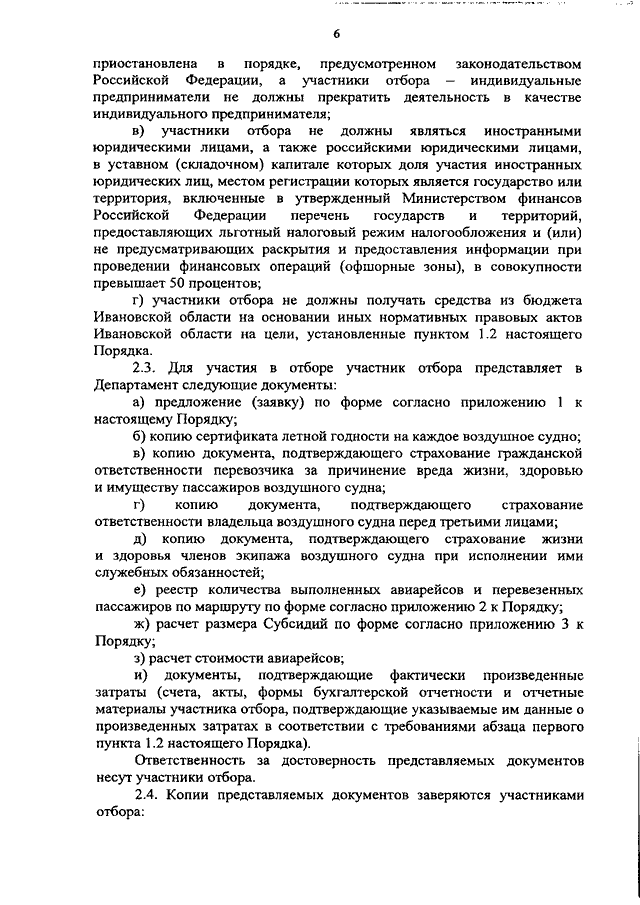 6

приостановлена в порядке, предусмотренном законодательством Российской Федерации, а участники отбора – индивидуальные предприниматели не должны прекратить деятельность в качестве индивидуального предпринимателя;

в) участники отбора не должны являться иностранными юридическими лицами, а также российскими юридическими лицами, в уставном (складочном) капитале которых доля участия иностранных юридических лиц, местом регистрации которых является государство или территория, включенные в утвержденный Министерством финансов Российской Федерации перечень государств и территорий, предоставляющих льготный налоговый режим налогообложения и (или) не предусматривающих раскрытия и предоставления информации при проведении финансовых операций (офшорные зоны), в совокупности превышает 50 процентов;

г) участники отбора не должны получать средства из бюджета Ивановской области на основании иных нормативных правовых актов Ивановской области на цели, установленные пунктом 1.2 настоящего Порядка.

2.3. Для участия в отборе участник отбора представляет в Департамент следующие документы:

а) предложение (заявку) по форме согласно приложению 1 к настоящему Порядку;

б) копию сертификата летной годности на каждое воздушное судно;

в) копию документа, подтверждающего страхование гражданской ответственности перевозчика за причинение вреда жизни, здоровью и имуществу пассажиров воздушного судна;

г) копию документа, подтверждающего страхование ответственности владельца воздушного судна перед третьими лицами;

д) копию документа, подтверждающего страхование жизни и здоровья членов экипажа воздушного судна при исполнении ими служебных обязанностей;

е) реестр количества выполненных авиарейсов и перевезенных пассажиров по маршруту по форме согласно приложению 2 к Порядку;

ж) расчет размера Субсидий по форме согласно приложению 3 к Порядку;

з) расчет стоимости авиарейсов;

и) документы, подтверждающие фактически произведенные затраты (счета, акты, формы бухгалтерской отчетности и отчетные материалы участника отбора, подтверждающие указываемые им данные о произведенных затратах в соответствии с требованиями абзаца первого пункта 1.2 настоящего Порядка).

Ответственность за достоверность представляемых документов несут участники отбора.

2.4. Копии представляемых документов заверяются участниками отбора: